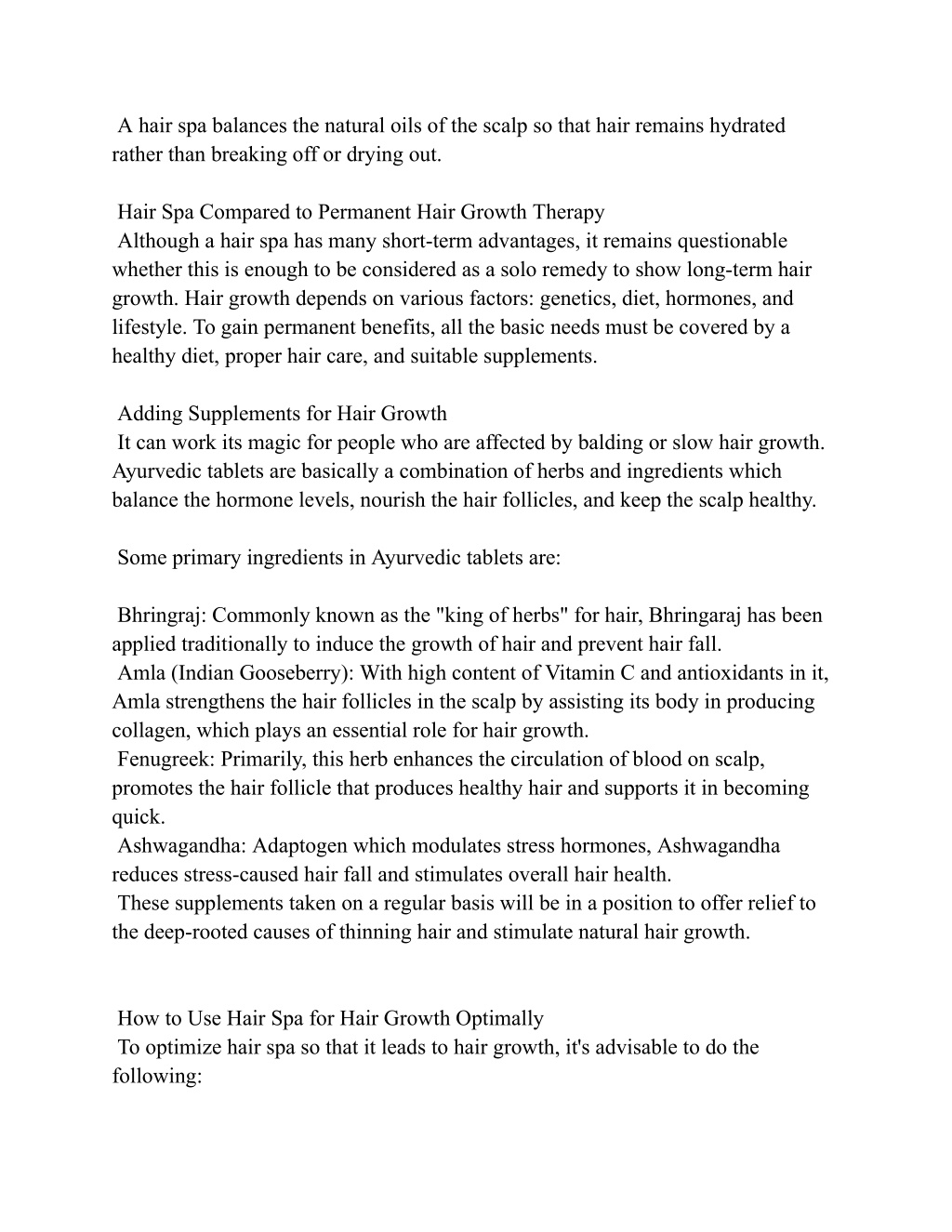 A hair spa balances the natural oils of the scalp so that hair remains hydrated rather than breaking off or drying out.

Hair Spa Compared to Permanent Hair Growth Therapy
Although a hair spa has many short-term advantages, it remains questionable whether this is enough to be considered as a solo remedy to show long-term hair growth. Hair growth depends on various factors: genetics, diet, hormones, and lifestyle. To gain permanent benefits, all the basic needs must be covered by a healthy diet, proper hair care, and suitable supplements.

Adding Supplements for Hair Growth
It can work its magic for people who are affected by balding or slow hair growth. Ayurvedic tablets are basically a combination of herbs and ingredients which balance the hormone levels, nourish the hair follicles, and keep the scalp healthy.

Some primary ingredients in Ayurvedic tablets are:

Bhringraj: Commonly known as the "king of herbs" for hair, Bhringaraj has been applied traditionally to induce the growth of hair and prevent hair fall.
Amla (Indian Gooseberry): With high content of Vitamin C and antioxidants in it, Amla strengthens the hair follicles in the scalp by assisting its body in producing collagen, which plays an essential role for hair growth.
Fenugreek: Primarily, this herb enhances the circulation of blood on scalp, promotes the hair follicle that produces healthy hair and supports it in becoming quick.
Ashwagandha: Adaptogen which modulates stress hormones, Ashwagandha reduces stress-caused hair fall and stimulates overall hair health.
These supplements taken on a regular basis will be in a position to offer relief to the deep-rooted causes of thinning hair and stimulate natural hair growth.

How to Use Hair Spa for Hair Growth Optimally
To optimize hair spa so that it leads to hair growth, it's advisable to do the following: